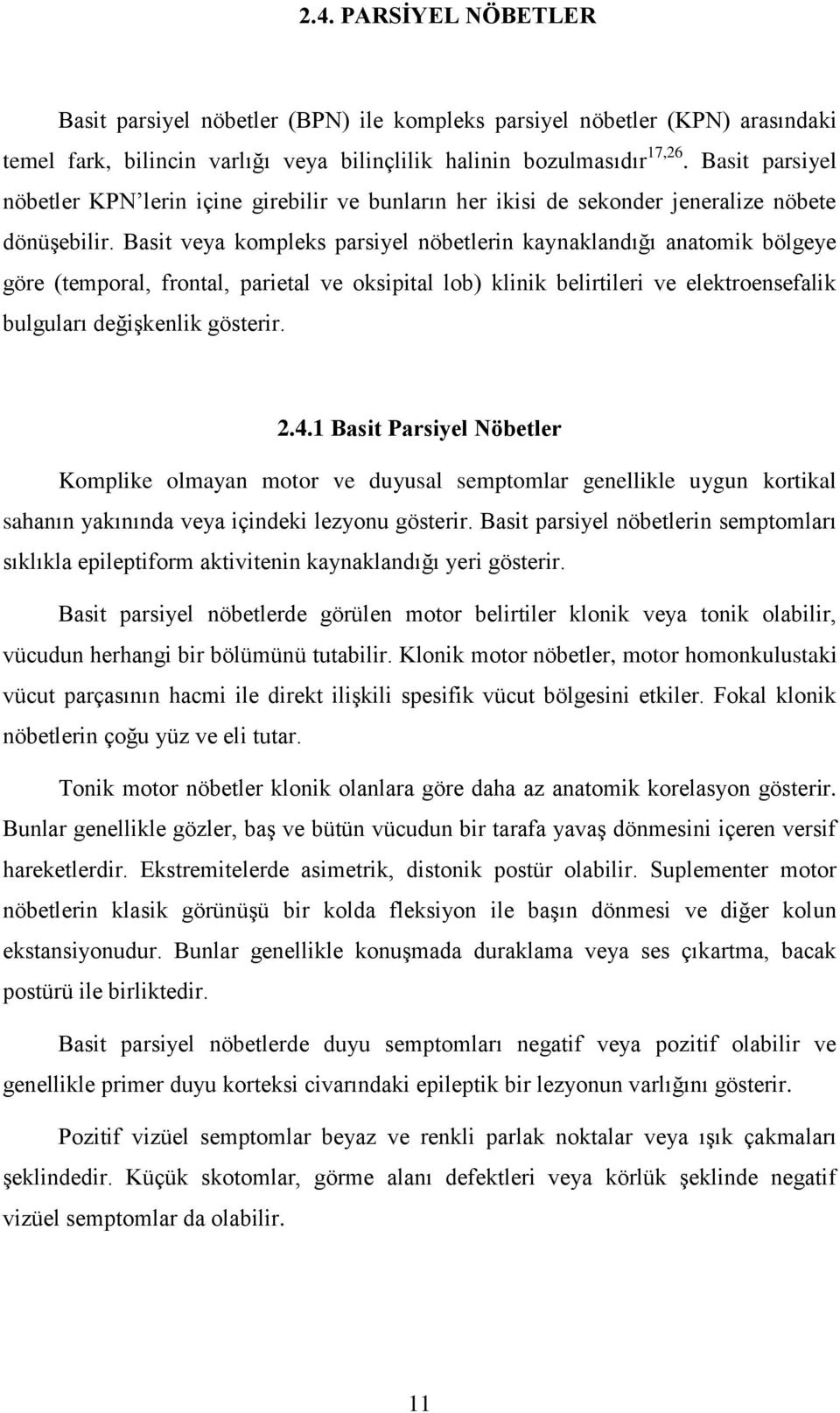 2.4. PARSİYEL NÖBETLER

Basit parsiyel nöbetler (BPN) ile kompleks parsiyel nöbetler (KPN) arasındaki temel fark, bilincin varlığı veya bilinçlilik halinin bozulmasıdır$^{17,26}$. Basit parsiyel nöbetler KPN'lerin içine girebilir ve bunların her ikisi de sekonder jeneralize nöbete dönüşebilir. Basit veya kompleks parsiyel nöbetlerin kaynaklandığı anatomik bölgeye göre (temporal, frontal, parietal ve oksipital lob) klinik belirtileri ve elektroensefalik bulguları değişkenlik gösterir.

2.4.1 Basit Parsiyel Nöbetler

Komplike olmayan motor ve duyusal semptomlar genellikle uygun kortikal sahanın yakınında veya içindeki lezyonu gösterir. Basit parsiyel nöbetlerin semptomları sıklıkla epileptiform aktivitenin kaynaklandığı yeri gösterir.

Basit parsiyel nöbetlerde görülen motor belirtiler klonik veya tonik olabilir, vücudun herhangi bir bölümünü tutabilir. Klonik motor nöbetler, motor homonkulustaki vücut parçasının hacmi ile direkt ilişkili spesifik vücut bölgesini etkiler. Fokal klonik nöbetlerin çoğu yüz ve eli tutar.

Tonik motor nöbetler klonik olanlara göre daha az anatomik korelasyon gösterir. Bunlar genellikle gözler, baş ve bütün vücudun bir tarafa yavaş dönmesini içeren versif hareketlerdir. Ekstremitelerde asimetrik, distonik postür olabilir. Suplementer motor nöbetlerin klasik görünüşü bir kolda fleksiyon ile başın dönmesi ve diğer kolun ekstansiyonudur. Bunlar genellikle konuşmada duraklama veya ses çıkartma, bacak postürü ile birliktedir.

Basit parsiyel nöbetlerde duyu semptomları negatif veya pozitif olabilir ve genellikle primer duyu korteksi civarındaki epileptik bir lezyonun varlığını gösterir.

Pozitif vizüel semptomlar beyaz ve renkli parlak noktalar veya ışık çakmaları şeklindedir. Küçük skotomlar, görme alanı defektleri veya körlük şeklinde negatif vizüel semptomlar da olabilir.

11